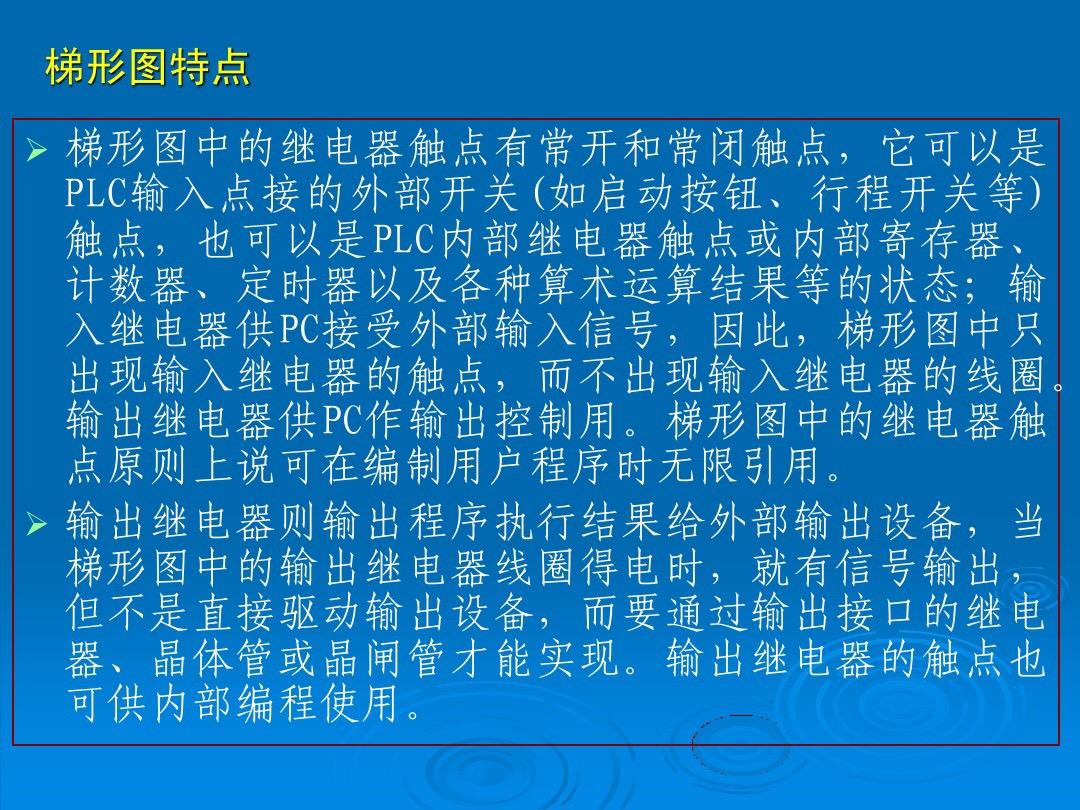 梯形图特点

➢ 梯形图中的继电器触点有常开和常闭触点，它可以是PLC输入点接的外部开关(如启动按钮、行程开关等)触点，也可以是PLC内部继电器触点或内部寄存器、计数器、定时器以及各种算术运算结果等的状态；输入继电器供PC接受外部输入信号，因此，梯形图中只出现输入继电器的触点，而不出现输入继电器的线圈。输出继电器供PC作输出控制用。梯形图中的继电器触点原则上说可在编制用户程序时无限引用。

➢ 输出继电器则输出程序执行结果给外部输出设备，当梯形图中的输出继电器线圈得电时，就有信号输出，但不是直接驱动输出设备，而要通过输出接口的继电器、晶体管或晶闸管才能实现。输出继电器的触点也可供内部编程使用。